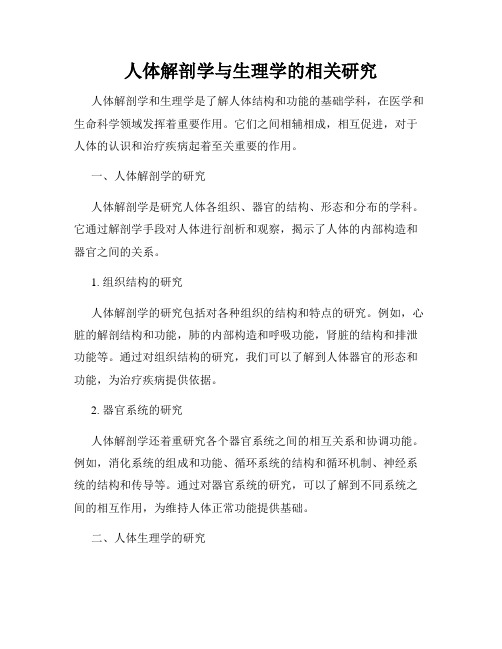 人体解剖学与生理学的相关研究

人体解剖学和生理学是了解人体结构和功能的基础学科，在医学和生命科学领域发挥着重要作用。它们之间相辅相成，相互促进，对于人体的认识和治疗疾病起着至关重要的作用。

一、人体解剖学的研究

人体解剖学是研究人体各组织、器官的结构、形态和分布的学科。它通过解剖学手段对人体进行剖析和观察，揭示了人体的内部构造和器官之间的关系。

1. 组织结构的研究

人体解剖学的研究包括对各种组织的结构和特点的研究。例如，心脏的解剖结构和功能，肺的内部构造和呼吸功能，肾脏的结构和排泄功能等。通过对组织结构的研究，我们可以了解到人体器官的形态和功能，为治疗疾病提供依据。

2. 器官系统的研究

人体解剖学还着重研究各个器官系统之间的相互关系和协调功能。例如，消化系统的组成和功能、循环系统的结构和循环机制、神经系统的结构和传导等。通过对器官系统的研究，可以了解到不同系统之间的相互作用，为维持人体正常功能提供基础。

二、人体生理学的研究